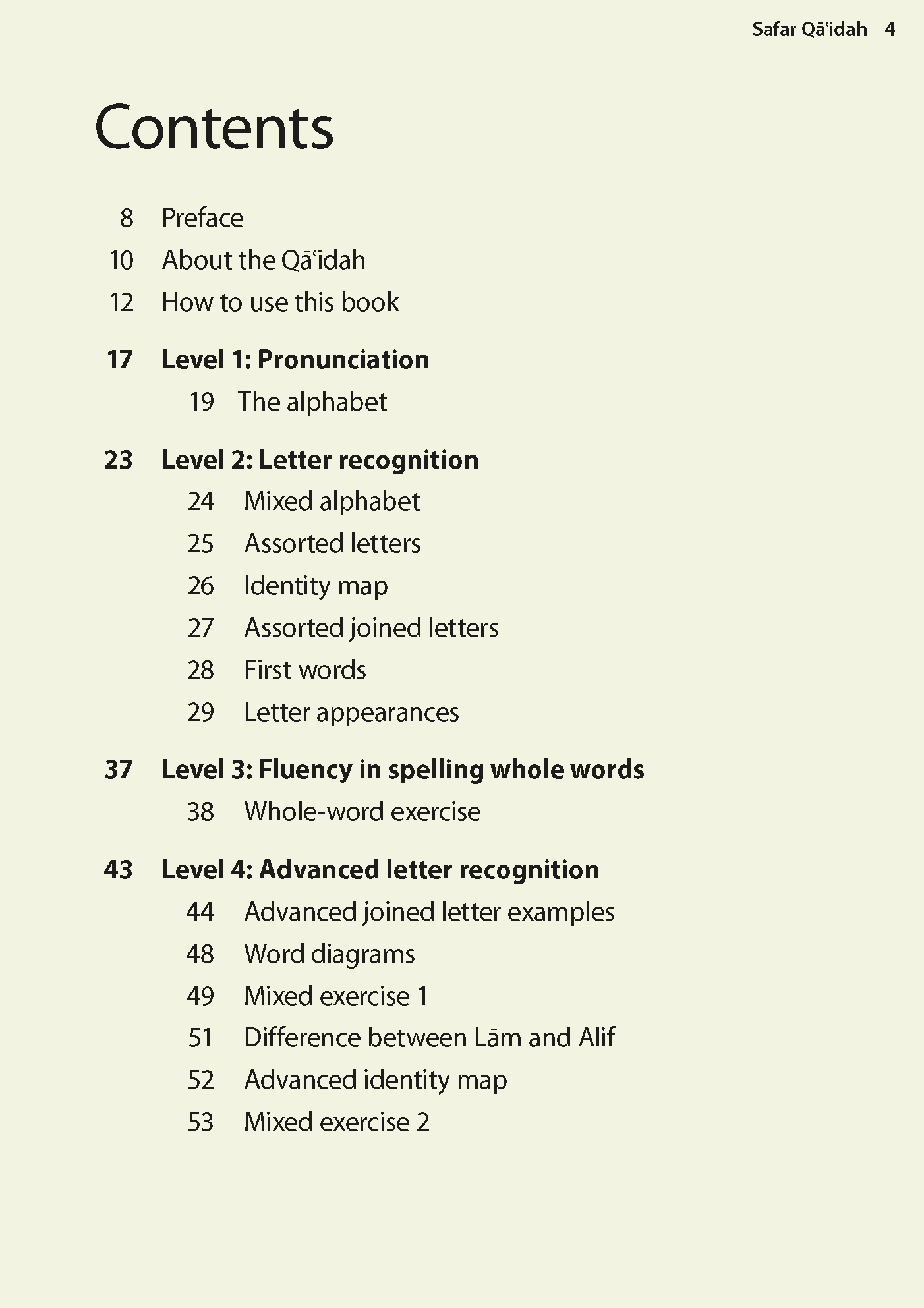 Safar Qāʿidah 4

Contents

8 Preface
10 About the Qāʿidah
12 How to use this book

17 Level 1: Pronunciation
19 The alphabet

23 Level 2: Letter recognition
24 Mixed alphabet
25 Assorted letters
26 Identity map
27 Assorted joined letters
28 First words
29 Letter appearances

37 Level 3: Fluency in spelling whole words
38 Whole-word exercise

43 Level 4: Advanced letter recognition
44 Advanced joined letter examples
48 Word diagrams
49 Mixed exercise 1
51 Difference between Lām and Alif
52 Advanced identity map
53 Mixed exercise 2